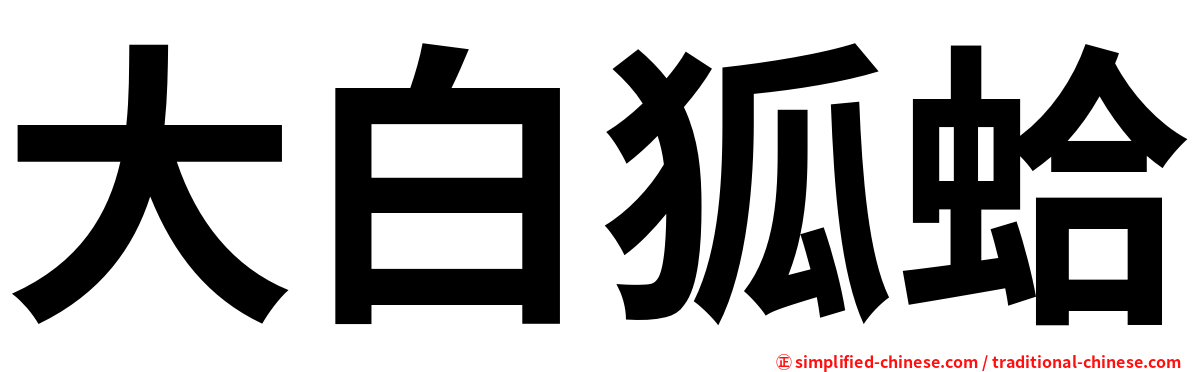 大白狐蛤

㊣ simplified-chinese.com / traditional-chinese.com